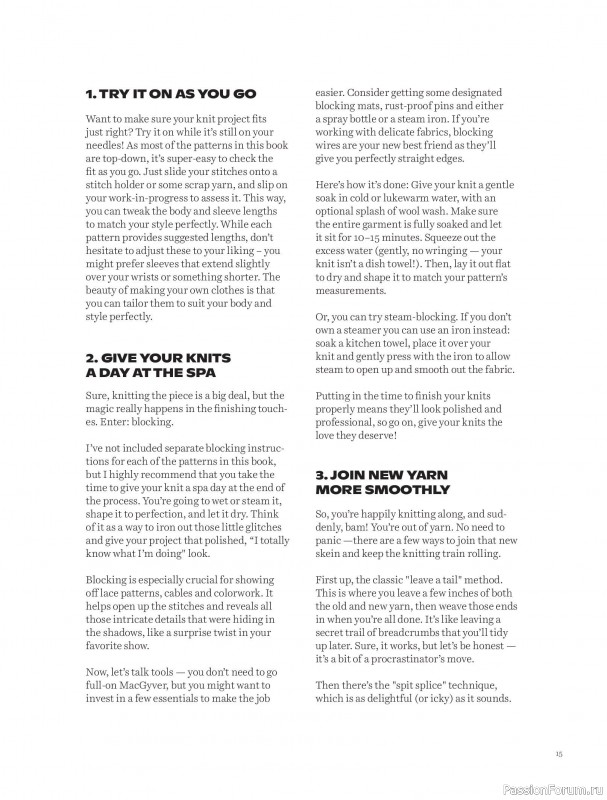 1. TRY IT ON AS YOU GO

Want to make sure your knit project fits just right? Try it on while it's still on your needles! As most of the patterns in this book are top-down, it's super-easy to check the fit as you go. Just slide your stitches onto a stitch holder or some scrap yarn, and slip on your work-in-progress to assess it. This way, you can tweak the body and sleeve lengths to match your style perfectly. While each pattern provides suggested lengths, don't hesitate to adjust these to your liking – you might prefer sleeves that extend slightly over your wrists or something shorter. The beauty of making your own clothes is that you can tailor them to suit your body and style perfectly.

2. GIVE YOUR KNITS A DAY AT THE SPA

Sure, knitting the piece is a big deal, but the magic really happens in the finishing touches. Enter: blocking.

I've not included separate blocking instructions for each of the patterns in this book, but I highly recommend that you take the time to give your knit a spa day at the end of the process. You're going to wet or steam it, shape it to perfection, and let it dry. Think of it as a way to iron out those little glitches and give your project that polished, "I totally know what I'm doing" look.

Blocking is especially crucial for showing off lace patterns, cables and colorwork. It helps open up the stitches and reveals all those intricate details that were hiding in the shadows, like a surprise twist in your favorite show.

Now, let's talk tools — you don't need to go full-on MacGyver, but you might want to invest in a few essentials to make the job easier. Consider getting some designated blocking mats, rust-proof pins and either a spray bottle or a steam iron. If you're working with delicate fabrics, blocking wires are your new best friend as they'll give you perfectly straight edges.

Here's how it's done: Give your knit a gentle soak in cold or lukewarm water, with an optional splash of wool wash. Make sure the entire garment is fully soaked and let it sit for 10–15 minutes. Squeeze out the excess water (gently, no wringing — your knit isn't a dish towel!). Then, lay it out flat to dry and shape it to match your pattern's measurements.

Or, you can try steam-blocking. If you don't own a steamer you can use an iron instead: soak a kitchen towel, place it over your knit and gently press with the iron to allow steam to open up and smooth out the fabric.

Putting in the time to finish your knits properly means they'll look polished and professional, so go on, give your knits the love they deserve!

3. JOIN NEW YARN MORE SMOOTHLY

So, you're happily knitting along, and suddenly, bam! You're out of yarn. No need to panic —there are a few ways to join that new skein and keep the knitting train rolling.

First up, the classic "leave a tail" method. This is where you leave a few inches of both the old and new yarn, then weave those ends in when you're all done. It's like leaving a secret trail of breadcrumbs that you'll tidy up later. Sure, it works, but let's be honest — it's a bit of a procrastinator's move.

Then there's the "spit splice" technique, which is as delightful (or icky) as it sounds.

15

PassionForum.ru